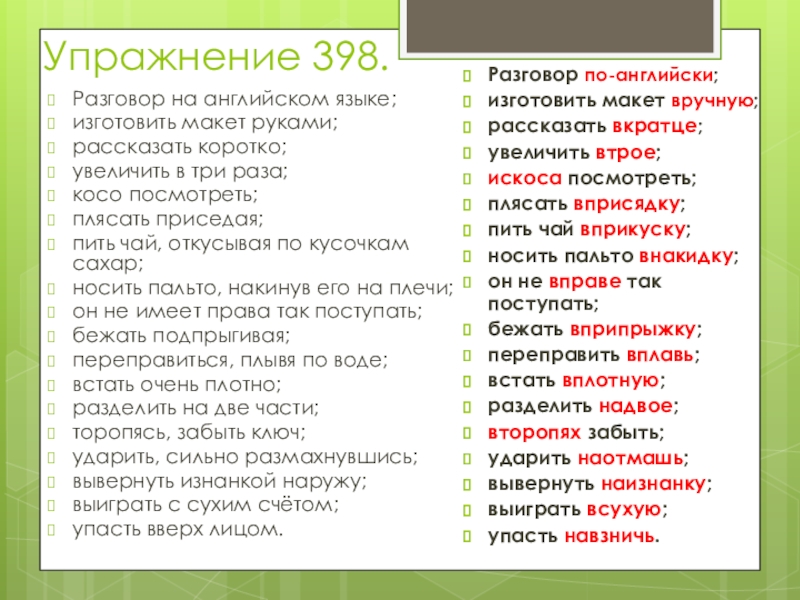 Упражнение 398.

Разговор на английском языке;
изготовить макет руками;
рассказать коротко;
увеличить в три раза;
косо посмотреть;
плясать приседая;
пить чай, откусывая по кусочкам сахар;
носить пальто, накинув его на плечи;
он не имеет права так поступать;
бежать подпрыгивая;
переправиться, плывя по воде;
встать очень плотно;
разделить на две части;
торопясь, забыть ключ;
ударить, сильно размахнувшись;
вывернуть изнанкой наружу;
выиграть с сухим счётом;
упасть вверх лицом.

Разговор по-английски;
изготовить макет вручную;
рассказать вкратце;
увеличить втрое;
искоса посмотреть;
плясать вприсядку;
пить чай вприкуску;
носить пальто внакидку;
он не вправе так поступать;
бежать вприпрыжку;
переправить вплавь;
встать вплотную;
разделить надвое;
второпях забыть;
ударить наотмашь;
вывернуть наизнанку;
выиграть всухую;
упасть навзничь.